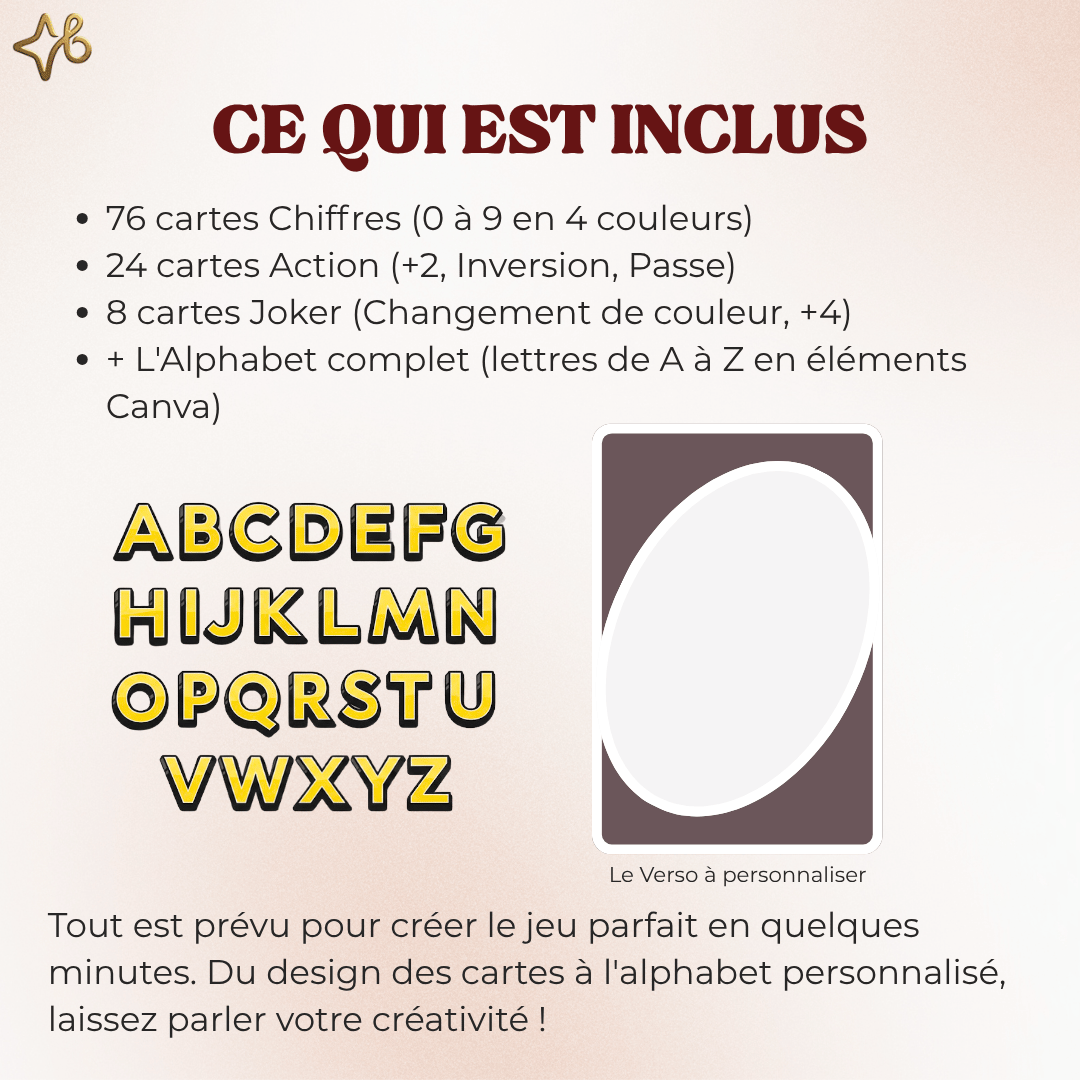 CE QUI EST INCLUS

- 76 cartes Chiffres (0 à 9 en 4 couleurs)
- 24 cartes Action (+2, Inversion, Passe)
- 8 cartes Joker (Changement de couleur, +4)
- + L'Alphabet complet (lettres de A à Z en éléments Canva)

ABCDEFG
HIJKLMN
OPQRSTU
VWXYZ

Le Verso à personnaliser

Tout est prévu pour créer le jeu parfait en quelques minutes. Du design des cartes à l'alphabet personnalisé, laissez parler votre créativité !